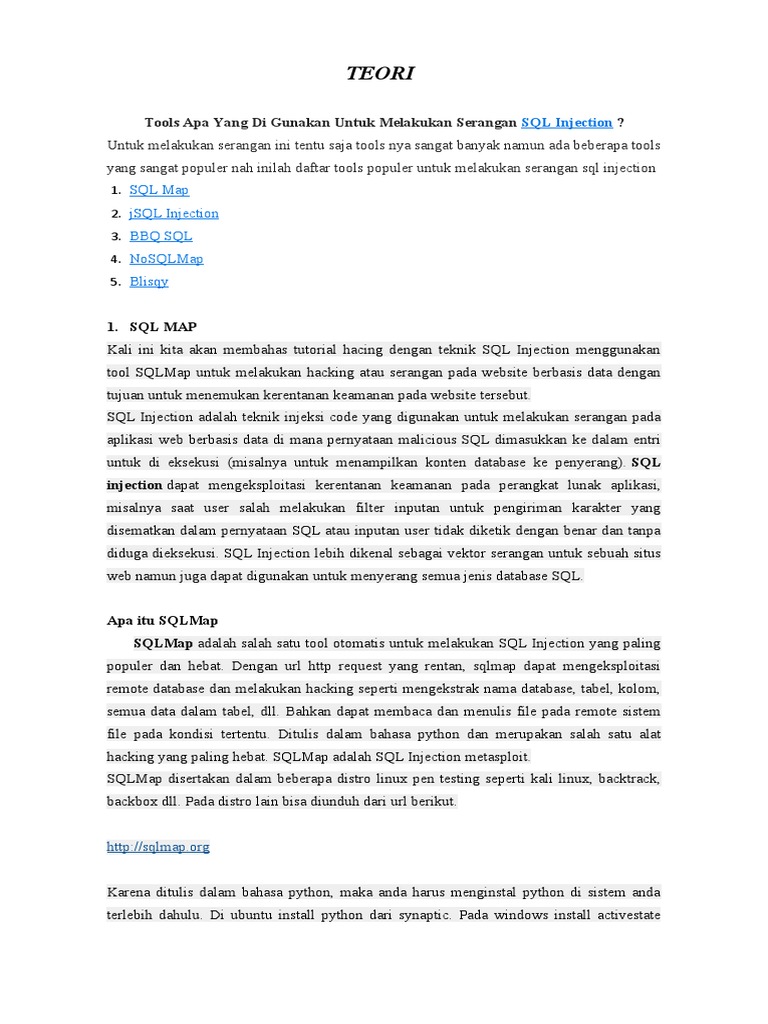 TEORI

Tools Apa Yang Di Gunakan Untuk Melakukan Serangan SQL Injection ?

Untuk melakukan serangan ini tentu saja tools nya sangat banyak namun ada beberapa tools yang sangat populer nah inilah daftar tools populer untuk melakukan serangan sql injection

1. SQL Map
2. jSQL Injection
3. BBQ SQL
4. NoSQLMap
5. Blisqy

1. SQL MAP

Kali ini kita akan membahas tutorial hacing dengan teknik SQL Injection menggunakan tool SQLMap untuk melakukan hacking atau serangan pada website berbasis data dengan tujuan untuk menemukan kerentanan keamanan pada website tersebut.

SQL Injection adalah teknik injeksi code yang digunakan untuk melakukan serangan pada aplikasi web berbasis data di mana pernyataan malicious SQL dimasukkan ke dalam entri untuk di eksekusi (misalnya untuk menampilkan konten database ke penyerang). SQL injection dapat mengeksploitasi kerentanan keamanan pada perangkat lunak aplikasi, misalnya saat user salah melakukan filter inputan untuk pengiriman karakter yang disematkan dalam pernyataan SQL atau inputan user tidak diketik dengan benar dan tanpa diduga dieksekusi. SQL Injection lebih dikenal sebagai vektor serangan untuk sebuah situs web namun juga dapat digunakan untuk menyerang semua jenis database SQL.

Apa itu SQLMap

SQLMap adalah salah satu tool otomatis untuk melakukan SQL Injection yang paling populer dan hebat. Dengan url http request yang rentan, sqlmap dapat mengeksploitasi remote database dan melakukan hacking seperti mengekstrak nama database, tabel, kolom, semua data dalam tabel, dll. Bahkan dapat membaca dan menulis file pada remote sistem file pada kondisi tertentu. Ditulis dalam bahasa python dan merupakan salah satu alat hacking yang paling hebat. SQLMap adalah SQL Injection metasploit.

SQLMap disertakan dalam beberapa distro linux pen testing seperti kali linux, backtrack, backbox dll. Pada distro lain bisa diunduh dari url berikut.

http://sqlmap.org

Karena ditulis dalam bahasa python, maka anda harus menginstal python di sistem anda terlebih dahulu. Di ubuntu install python dari synaptic. Pada windows install activestate